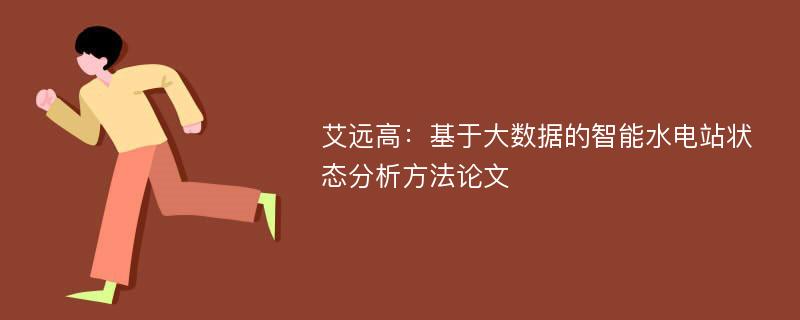 艾远高：基于大数据的智能水电站状态分析方法论文